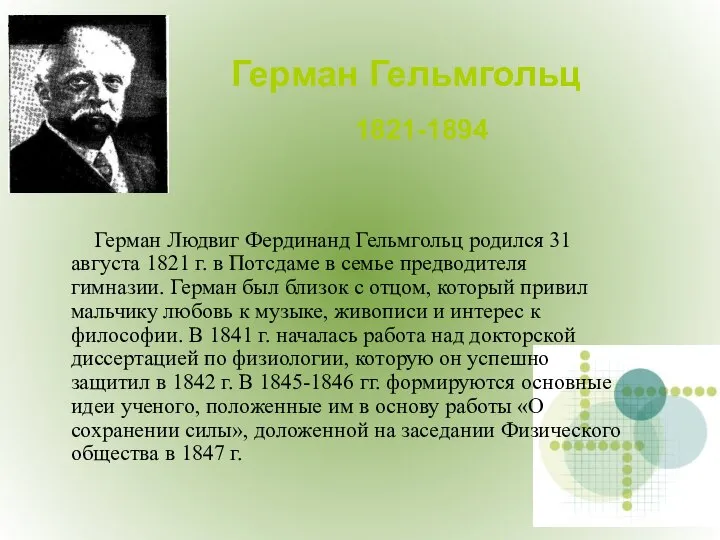 Герман Гельмгольц

1821-1894

Герман Людвиг Фердинанд Гельмгольц родился 31 августа 1821 г. в Потсдаме в семье предводителя гимназии. Герман был близок с отцом, который привил мальчику любовь к музыке, живописи и интерес к философии. В 1841 г. началась работа над докторской диссертацией по физиологии, которую он успешно защитил в 1842 г. В 1845-1846 гг. формируются основные идеи ученого, положенные им в основу работы «О сохранении силы», доложенной на заседании Физического общества в 1847 г.